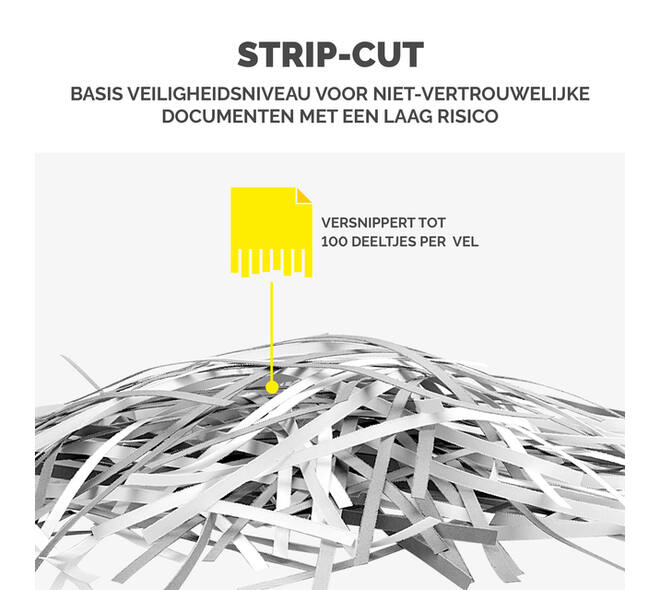 STRIP-CUT

BASIS VEILIGHEIDSNIVEAU VOOR NIET-VERTROUWELIJKE DOCUMENTEN MET EEN LAAG RISICO

VERSNIPPERT TOT 100 DEELTJES PER VEL